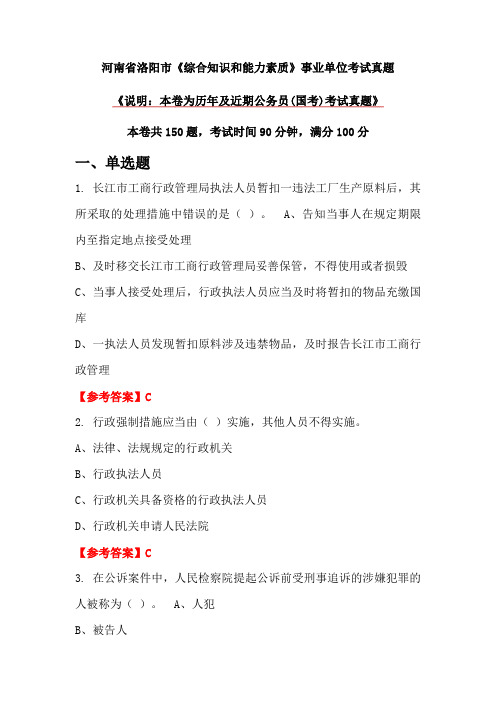 河南省洛阳市《综合知识和能力素质》事业单位考试真题

《说明：本卷为历年及近期公务员(国考)考试真题》

本卷共 150 题，考试时间 90 分钟，满分 100 分

一、单选题

1. 长江市工商行政管理局执法人员暂扣一违法工厂生产原料后，其所采取的处理措施中错误的是（ ）。 A、告知当事人在规定期限内至指定地点接受处理

B、及时移交长江市工商行政管理局妥善保管，不得使用或者损毁

C、当事人接受处理后，行政执法人员应当及时将暂扣的物品充缴国库

D、一执法人员发现暂扣原料涉及违禁物品，及时报告长江市工商行政管理

【参考答案】C

2. 行政强制措施应当由（ ）实施，其他人员不得实施。

A、法律、法规规定的行政机关

B、行政执法人员

C、行政机关具备资格的行政执法人员

D、行政机关申请人民法院

【参考答案】C

3. 在公诉案件中，人民检察院提起公诉前受刑事追诉的涉嫌犯罪的人被称为（ ）。 A、人犯

B、被告人